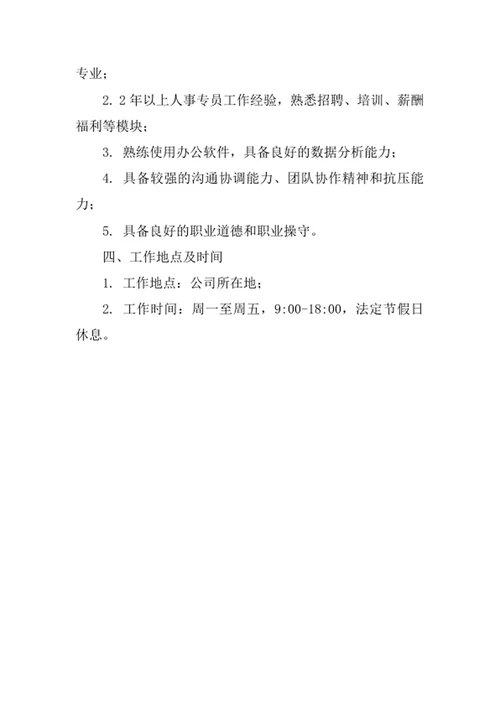 专业；

2. 2年以上人事专员工作经验，熟悉招聘、培训、薪酬福利等模块；

3. 熟练使用办公软件，具备良好的数据分析能力；

4. 具备较强的沟通协调能力、团队协作精神和抗压能力；

5. 具备良好的职业道德和职业操守。

四、工作地点及时间

1. 工作地点：公司所在地；

2. 工作时间：周一至周五，9:00-18:00，法定节假日休息。